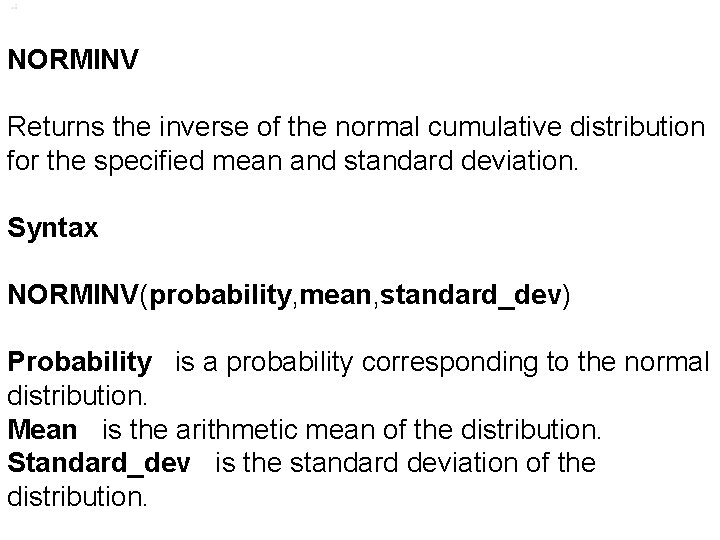 NORMINV

Returns the inverse of the normal cumulative distribution for the specified mean and standard deviation.

Syntax

NORMINV(probability,mean,standard_dev)

Probability is a probability corresponding to the normal distribution.
Mean is the arithmetic mean of the distribution.
Standard_dev is the standard deviation of the distribution.